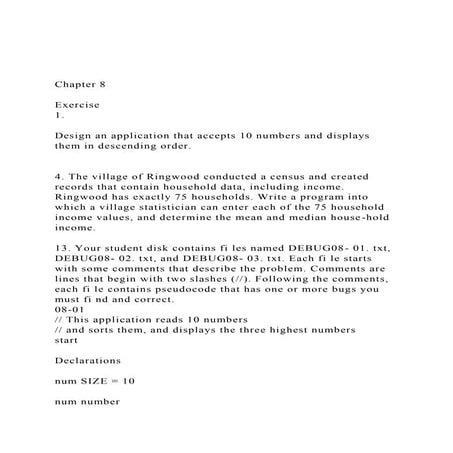 Chapter 8

Exercise
1.

Design an application that accepts 10 numbers and displays them in descending order.

4. The village of Ringwood conducted a census and created records that contain household data, including income. Ringwood has exactly 75 households. Write a program into which a village statistician can enter each of the 75 household income values, and determine the mean and median house-hold income.

13. Your student disk contains fi les named DEBUG08- 01. txt, DEBUG08- 02. txt, and DEBUG08- 03. txt. Each fi le starts with some comments that describe the problem. Comments are lines that begin with two slashes (//). Following the comments, each fi le contains pseudocode that has one or more bugs you must fi nd and correct.
08-01
// This application reads 10 numbers
// and sorts them, and displays the three highest numbers
start

Declarations

num SIZE = 10

num number